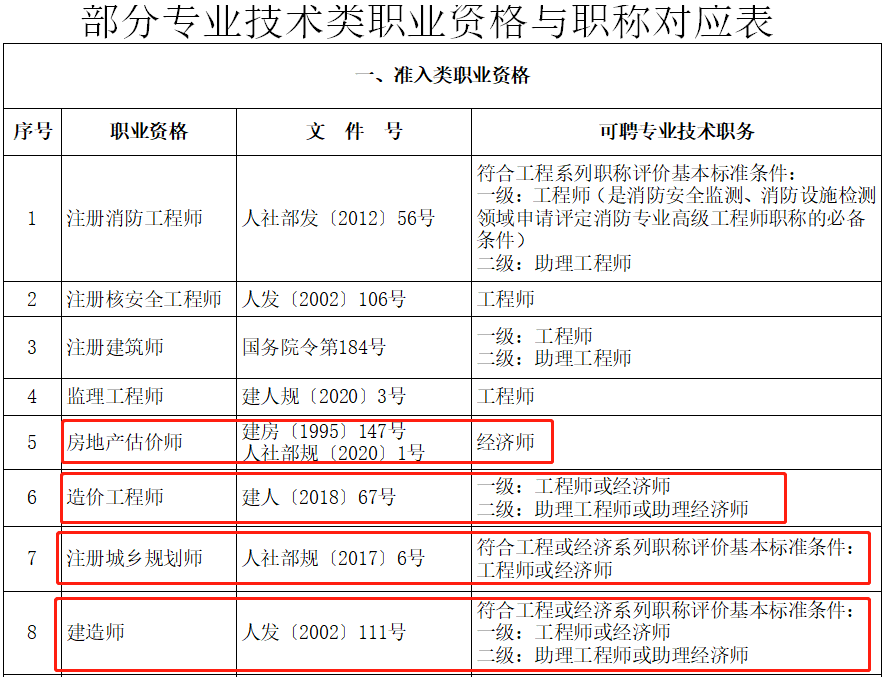 部分专业技术类职业资格与职称对应表

| 一、准入类职业资格 | | | |
|---|---|---|---|
| 序号 | 职业资格 | 文 件 号 | 可聘专业技术职务 |
| 1 | 注册消防工程师 | 人社部发〔2012〕56号 | 符合工程系列职称评价基本标准条件：一级：工程师（是消防安全监测、消防设施检测领域申请评定消防专业高级工程师职称的必备条件）二级：助理工程师 |
| 2 | 注册核安全工程师 | 人发〔2002〕106号 | 工程师 |
| 3 | 注册建筑师 | 国务院令第184号 | 一级：工程师 二级：助理工程师 |
| 4 | 监理工程师 | 建人规〔2020〕3号 | 工程师 |
| 5 | 房地产估价师 | 建房〔1995〕147号 人社部规〔2020〕1号 | 经济师 |
| 6 | 造价工程师 | 建人〔2018〕67号 | 一级：工程师或经济师 二级：助理工程师或助理经济师 |
| 7 | 注册城乡规划师 | 人社部规〔2017〕6号 | 符合工程或经济系列职称评价基本标准条件：工程师或经济师 |
| 8 | 建造师 | 人发〔2002〕111号 | 符合工程或经济系列职称评价基本标准条件：一级：工程师或经济师 二级：助理工程师或助理经济师 |